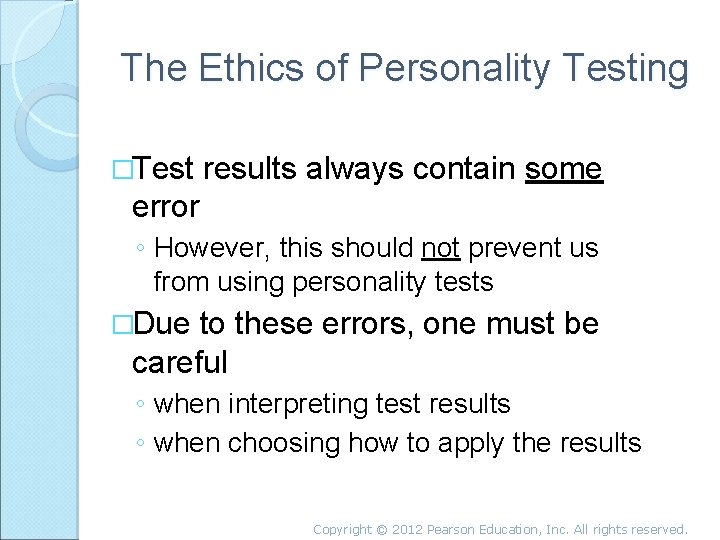 The Ethics of Personality Testing

□Test results always contain some error

◦ However, this should not prevent us from using personality tests

□Due to these errors, one must be careful

◦ when interpreting test results

◦ when choosing how to apply the results

Copyright © 2012 Pearson Education, Inc. All rights reserved.